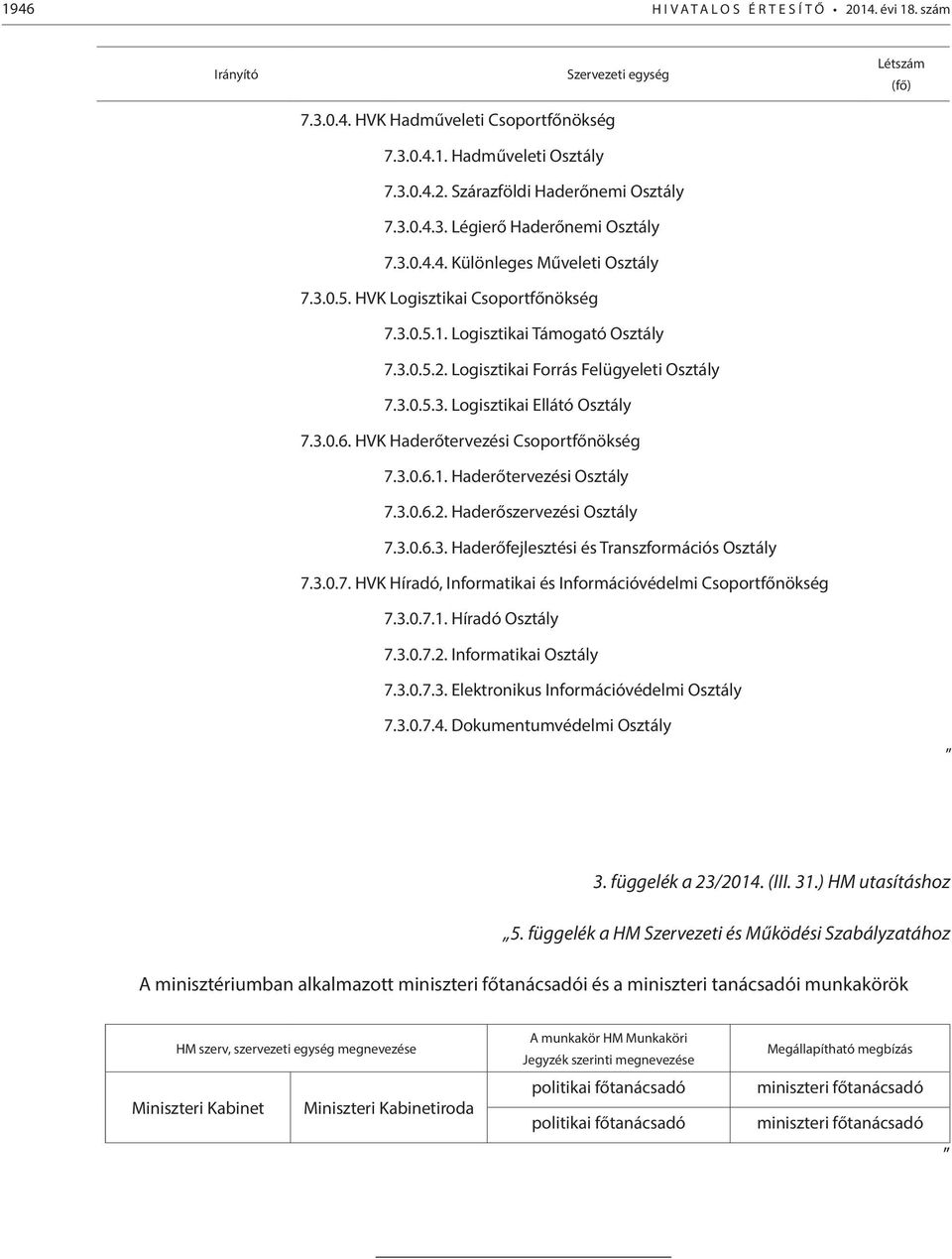 1946 HIVATALOS ÉRTESÍTŐ • 2014. évi 18. szám

| Irányító | Szervezeti egység | Létszám (fő) |
|---|---|---|
| | 7.3.0.4. HVK Hadműveleti Csoportfőnökség | |
| | 7.3.0.4.1. Hadműveleti Osztály | |
| | 7.3.0.4.2. Szárazföldi Haderőnemi Osztály | |
| | 7.3.0.4.3. Légierő Haderőnemi Osztály | |
| | 7.3.0.4.4. Különleges Műveleti Osztály | |
| | 7.3.0.5. HVK Logisztikai Csoportfőnökség | |
| | 7.3.0.5.1. Logisztikai Támogató Osztály | |
| | 7.3.0.5.2. Logisztikai Forrás Felügyeleti Osztály | |
| | 7.3.0.5.3. Logisztikai Ellátó Osztály | |
| | 7.3.0.6. HVK Haderőtervezési Csoportfőnökség | |
| | 7.3.0.6.1. Haderőtervezési Osztály | |
| | 7.3.0.6.2. Haderőszervezési Osztály | |
| | 7.3.0.6.3. Haderőfejlesztési és Transzformációs Osztály | |
| | 7.3.0.7. HVK Híradó, Informatikai és Információvédelmi Csoportfőnökség | |
| | 7.3.0.7.1. Híradó Osztály | |
| | 7.3.0.7.2. Informatikai Osztály | |
| | 7.3.0.7.3. Elektronikus Információvédelmi Osztály | |
| | 7.3.0.7.4. Dokumentumvédelmi Osztály | |

”

3. függelék a 23/2014. (III. 31.) HM utasításhoz

„5. függelék a HM Szervezeti és Működési Szabályzatához

A minisztériumban alkalmazott miniszteri főtanácsadói és a miniszteri tanácsadói munkakörök

| HM szerv, szervezeti egység megnevezése | | A munkakör HM Munkaköri Jegyzék szerinti megnevezése | Megállapítható megbízás |
|---|---|---|---|
| Miniszteri Kabinet | Miniszteri Kabinetiroda | politikai főtanácsadó | miniszteri főtanácsadó |
| | | politikai főtanácsadó | miniszteri főtanácsadó |

”